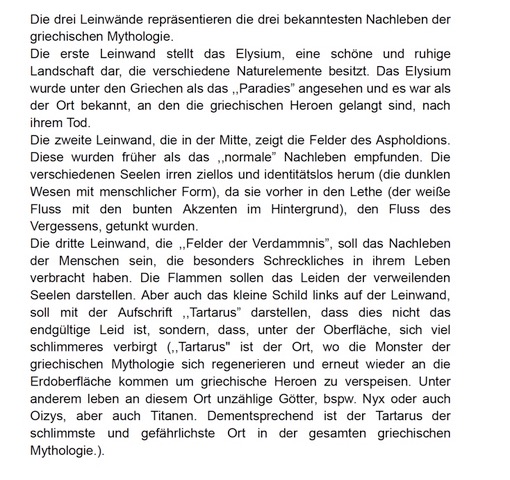 Die drei Leinwände repräsentieren die drei bekanntesten Nachleben der griechischen Mythologie.
Die erste Leinwand stellt das Elysium, eine schöne und ruhige Landschaft dar, die verschiedene Naturelemente besitzt. Das Elysium wurde unter den Griechen als das ,,Paradies" angesehen und es war als der Ort bekannt, an den die griechischen Heroen gelangt sind, nach ihrem Tod.
Die zweite Leinwand, die in der Mitte, zeigt die Felder des Aspholdions. Diese wurden früher als das ,,normale" Nachleben empfunden. Die verschiedenen Seelen irren ziellos und identitätslos herum (die dunklen Wesen mit menschlicher Form), da sie vorher in den Lethe (der weiße Fluss mit den bunten Akzenten im Hintergrund), den Fluss des Vergessens, getunkt wurden.
Die dritte Leinwand, die ,,Felder der Verdammnis", soll das Nachleben der Menschen sein, die besonders Schreckliches in ihrem Leben verbracht haben. Die Flammen sollen das Leiden der verweilenden Seelen darstellen. Aber auch das kleine Schild links auf der Leinwand, soll mit der Aufschrift ,,Tartarus" darstellen, dass dies nicht das endgültige Leid ist, sondern, dass, unter der Oberfläche, sich viel schlimmeres verbirgt (,,Tartarus" ist der Ort, wo die Monster der griechischen Mythologie sich regenerieren und erneut wieder an die Erdoberfläche kommen um griechische Heroen zu verspeisen. Unter anderem leben an diesem Ort unzählige Götter, bspw. Nyx oder auch Oizys, aber auch Titanen. Dementsprechend ist der Tartarus der schlimmste und gefährlichste Ort in der gesamten griechischen Mythologie.).